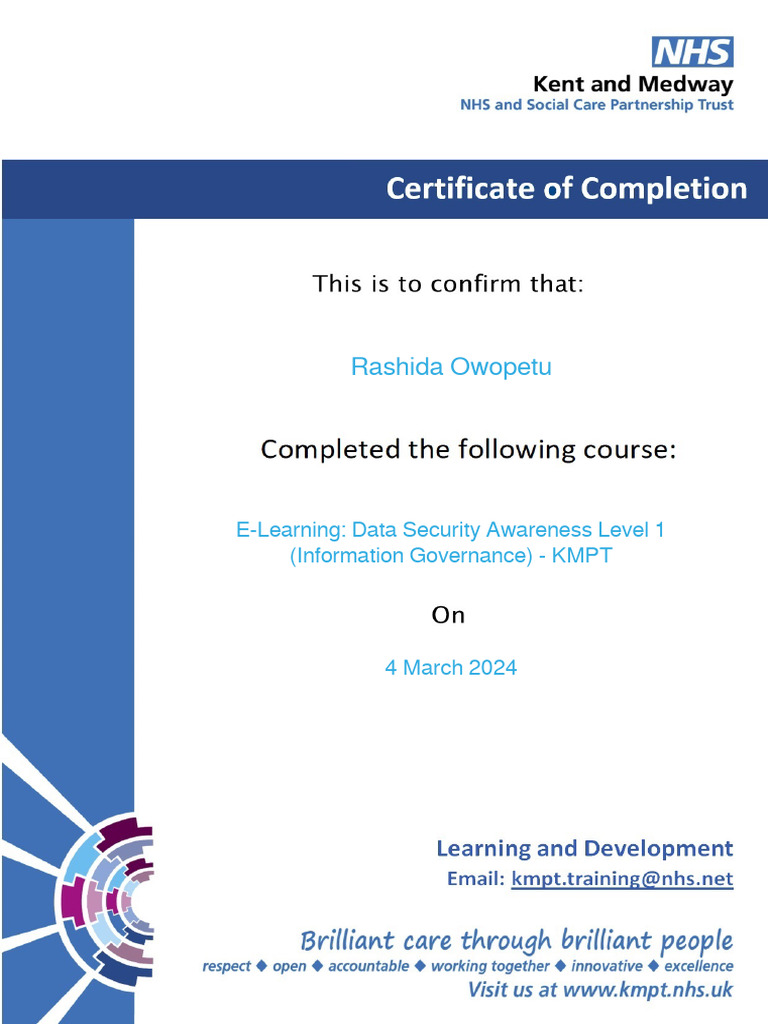 NHS
Kent and Medway
NHS and Social Care Partnership Trust

Certificate of Completion

This is to confirm that:

Rashida Owopetu

Completed the following course:

E-Learning: Data Security Awareness Level 1 (Information Governance) - KMPT

On

4 March 2024

Learning and Development
Email: kmpt.training@nhs.net

Brilliant care through brilliant people
respect ◆ open ◆ accountable ◆ working together ◆ innovative ◆ excellence
Visit us at www.kmpt.nhs.uk